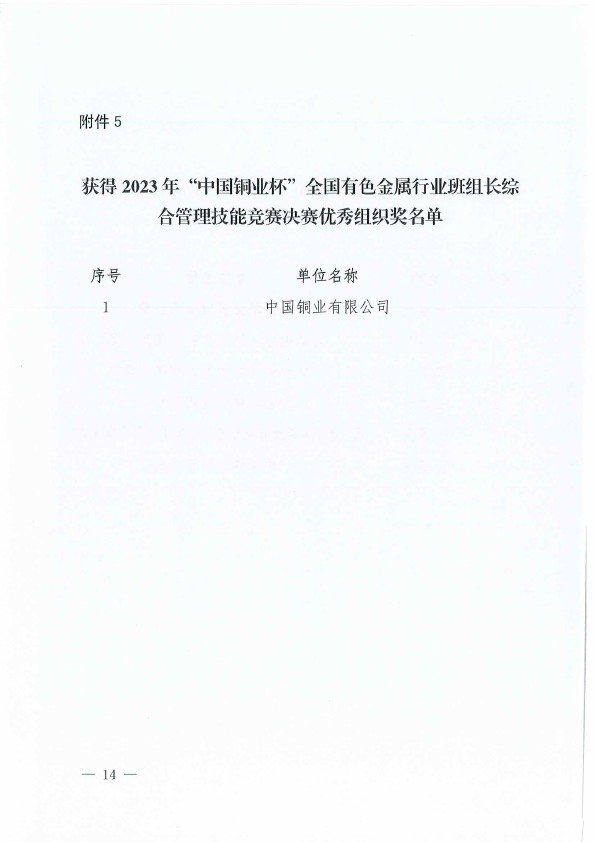 附件 5

获得 2023 年“中国铜业杯”全国有色金属行业班组长综合管理技能竞赛决赛优秀组织奖名单

| 序号 | 单位名称 |
|---|---|
| 1 | 中国铜业有限公司 |

— 14 —